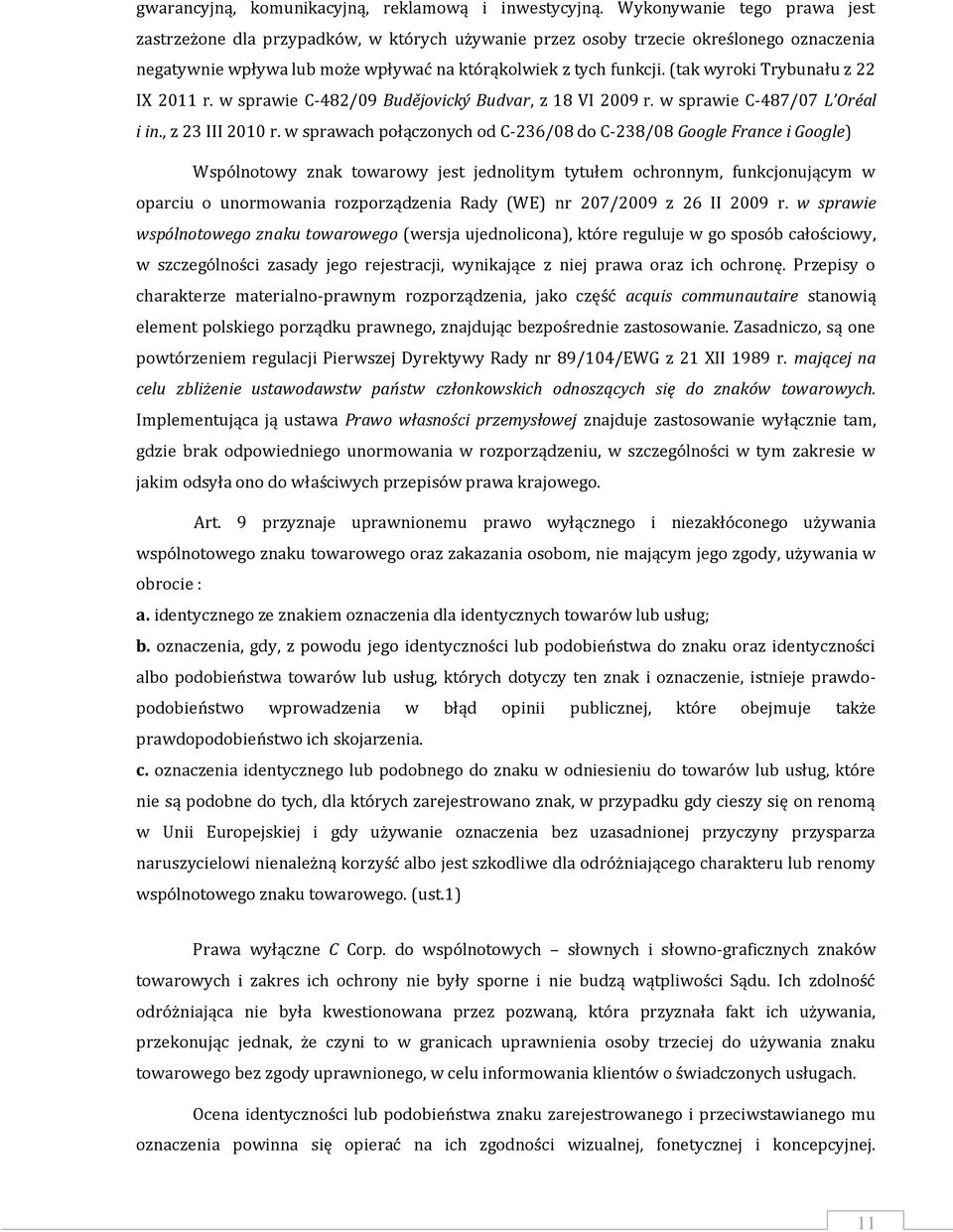 gwarancyjną, komunikacyjną, reklamową i inwestycyjną. Wykonywanie tego prawa jest zastrzeżone dla przypadków, w których używanie przez osoby trzecie określonego oznaczenia negatywnie wpływa lub może wpływać na którąkolwiek z tych funkcji. (tak wyroki Trybunału z 22 IX 2011 r. w sprawie C-482/09 Budějovický Budvar, z 18 VI 2009 r. w sprawie C-487/07 L'Oréal i in., z 23 III 2010 r. w sprawach połączonych od C-236/08 do C-238/08 Google France i Google)

Wspólnotowy znak towarowy jest jednolitym tytułem ochronnym, funkcjonującym w oparciu o unormowania rozporządzenia Rady (WE) nr 207/2009 z 26 II 2009 r. w sprawie wspólnotowego znaku towarowego (wersja ujednolicona), które reguluje w go sposób całościowy, w szczególności zasady jego rejestracji, wynikające z niej prawa oraz ich ochronę. Przepisy o charakterze materialno-prawnym rozporządzenia, jako część acquis communautaire stanowią element polskiego porządku prawnego, znajdując bezpośrednie zastosowanie. Zasadniczo, są one powtórzeniem regulacji Pierwszej Dyrektywy Rady nr 89/104/EWG z 21 XII 1989 r. mającej na celu zbliżenie ustawodawstw państw członkowskich odnoszących się do znaków towarowych. Implementująca ją ustawa Prawo własności przemysłowej znajduje zastosowanie wyłącznie tam, gdzie brak odpowiedniego unormowania w rozporządzeniu, w szczególności w tym zakresie w jakim odsyła ono do właściwych przepisów prawa krajowego.

Art. 9 przyznaje uprawnionemu prawo wyłącznego i niezakłóconego używania wspólnotowego znaku towarowego oraz zakazania osobom, nie mającym jego zgody, używania w obrocie :
a. identycznego ze znakiem oznaczenia dla identycznych towarów lub usług;
b. oznaczenia, gdy, z powodu jego identyczności lub podobieństwa do znaku oraz identyczności albo podobieństwa towarów lub usług, których dotyczy ten znak i oznaczenie, istnieje prawdopodobieństwo wprowadzenia w błąd opinii publicznej, które obejmuje także prawdopodobieństwo ich skojarzenia.
c. oznaczenia identycznego lub podobnego do znaku w odniesieniu do towarów lub usług, które nie są podobne do tych, dla których zarejestrowano znak, w przypadku gdy cieszy się on renomą w Unii Europejskiej i gdy używanie oznaczenia bez uzasadnionej przyczyny przysparza naruszycielowi nienależną korzyść albo jest szkodliwe dla odróżniającego charakteru lub renomy wspólnotowego znaku towarowego. (ust.1)

Prawa wyłączne C Corp. do wspólnotowych – słownych i słowno-graficznych znaków towarowych i zakres ich ochrony nie były sporne i nie budzą wątpliwości Sądu. Ich zdolność odróżniająca nie była kwestionowana przez pozwaną, która przyznała fakt ich używania, przekonując jednak, że czyni to w granicach uprawnienia osoby trzeciej do używania znaku towarowego bez zgody uprawnionego, w celu informowania klientów o świadczonych usługach.

Ocena identyczności lub podobieństwa znaku zarejestrowanego i przeciwstawianego mu oznaczenia powinna się opierać na ich zgodności wizualnej, fonetycznej i koncepcyjnej.

11